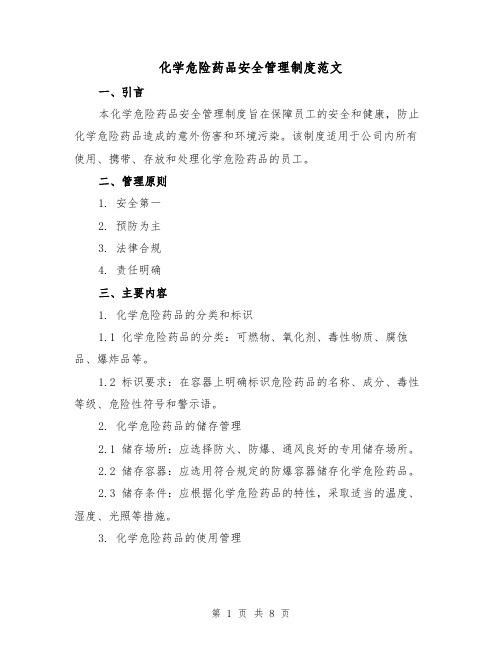 化学危险药品安全管理制度范文

一、引言

本化学危险药品安全管理制度旨在保障员工的安全和健康，防止化学危险药品造成的意外伤害和环境污染。该制度适用于公司内所有使用、携带、存放和处理化学危险药品的员工。

二、管理原则

1. 安全第一

2. 预防为主

3. 法律合规

4. 责任明确

三、主要内容

1. 化学危险药品的分类和标识

1.1 化学危险药品的分类：可燃物、氧化剂、毒性物质、腐蚀品、爆炸品等。

1.2 标识要求：在容器上明确标识危险药品的名称、成分、毒性等级、危险性符号和警示语。

2. 化学危险药品的储存管理

2.1 储存场所：应选择防火、防爆、通风良好的专用储存场所。

2.2 储存容器：应选用符合规定的防爆容器储存化学危险药品。

2.3 储存条件：应根据化学危险药品的特性，采取适当的温度、湿度、光照等措施。

3. 化学危险药品的使用管理

第 1 页 共 8 页